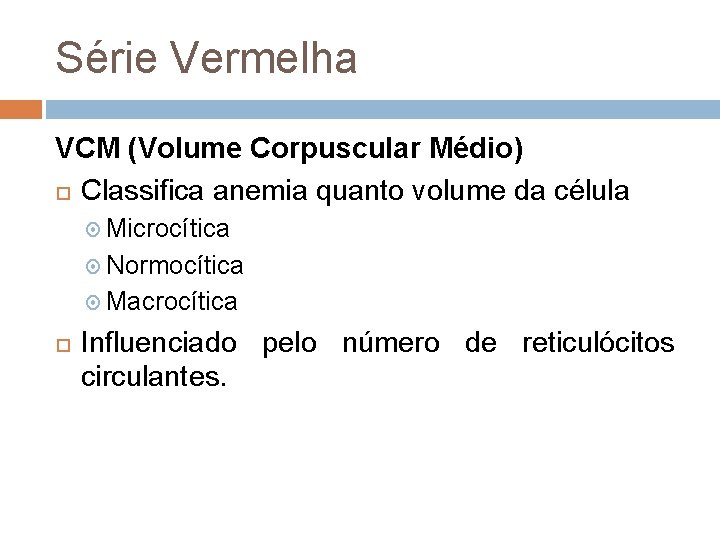 Série Vermelha

VCM (Volume Corpuscular Médio)

Classifica anemia quanto volume da célula

Microcítica

Normocítica

Macrocítica

Influenciado pelo número de reticulócitos circulantes.